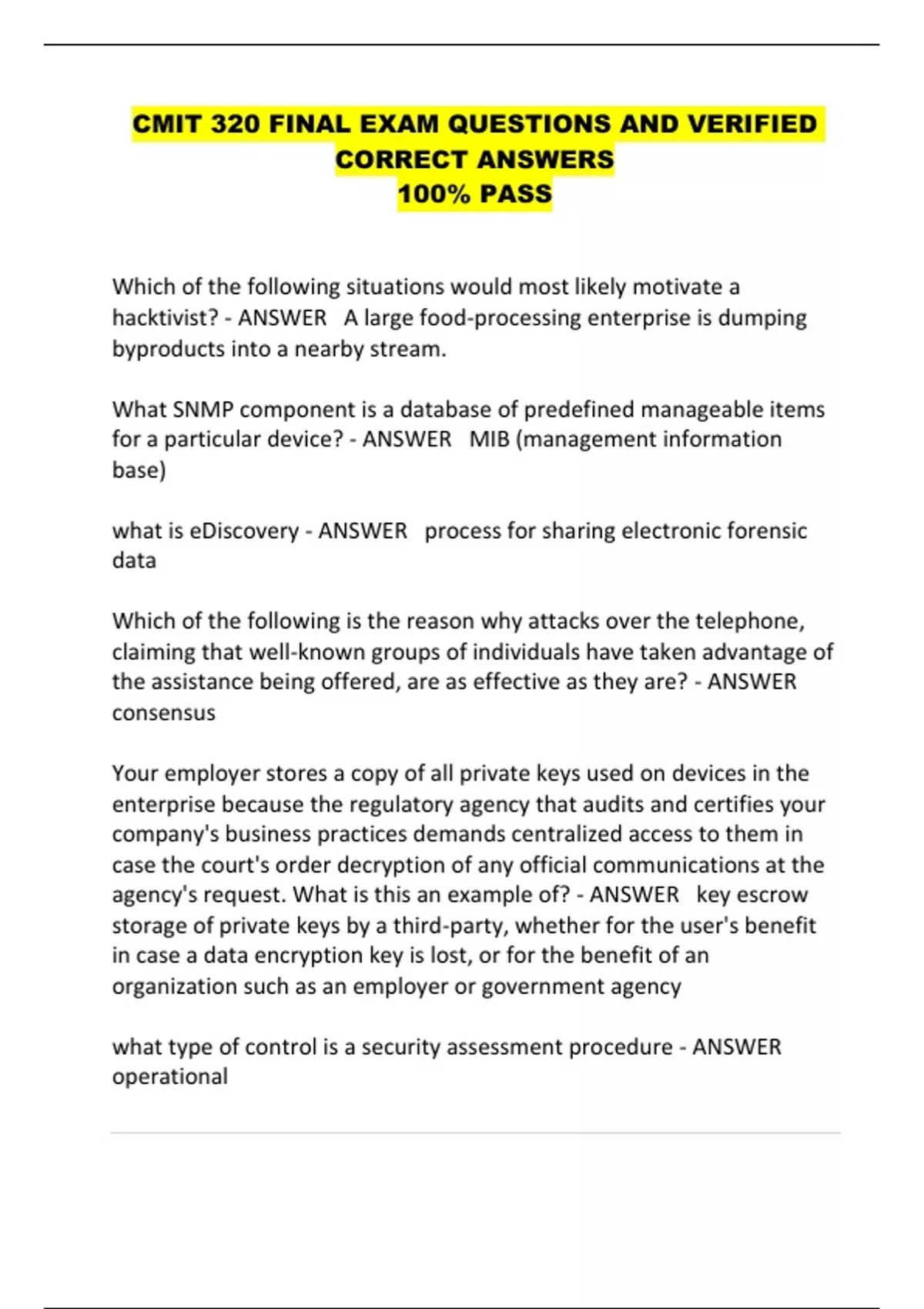 CMIT 320 FINAL EXAM QUESTIONS AND VERIFIED CORRECT ANSWERS
100% PASS

Which of the following situations would most likely motivate a hacktivist? - ANSWER A large food-processing enterprise is dumping byproducts into a nearby stream.

What SNMP component is a database of predefined manageable items for a particular device? - ANSWER MIB (management information base)

what is eDiscovery - ANSWER process for sharing electronic forensic data

Which of the following is the reason why attacks over the telephone, claiming that well-known groups of individuals have taken advantage of the assistance being offered, are as effective as they are? - ANSWER consensus

Your employer stores a copy of all private keys used on devices in the enterprise because the regulatory agency that audits and certifies your company's business practices demands centralized access to them in case the court's order decryption of any official communications at the agency's request. What is this an example of? - ANSWER key escrow storage of private keys by a third-party, whether for the user's benefit in case a data encryption key is lost, or for the benefit of an organization such as an employer or government agency

what type of control is a security assessment procedure - ANSWER operational